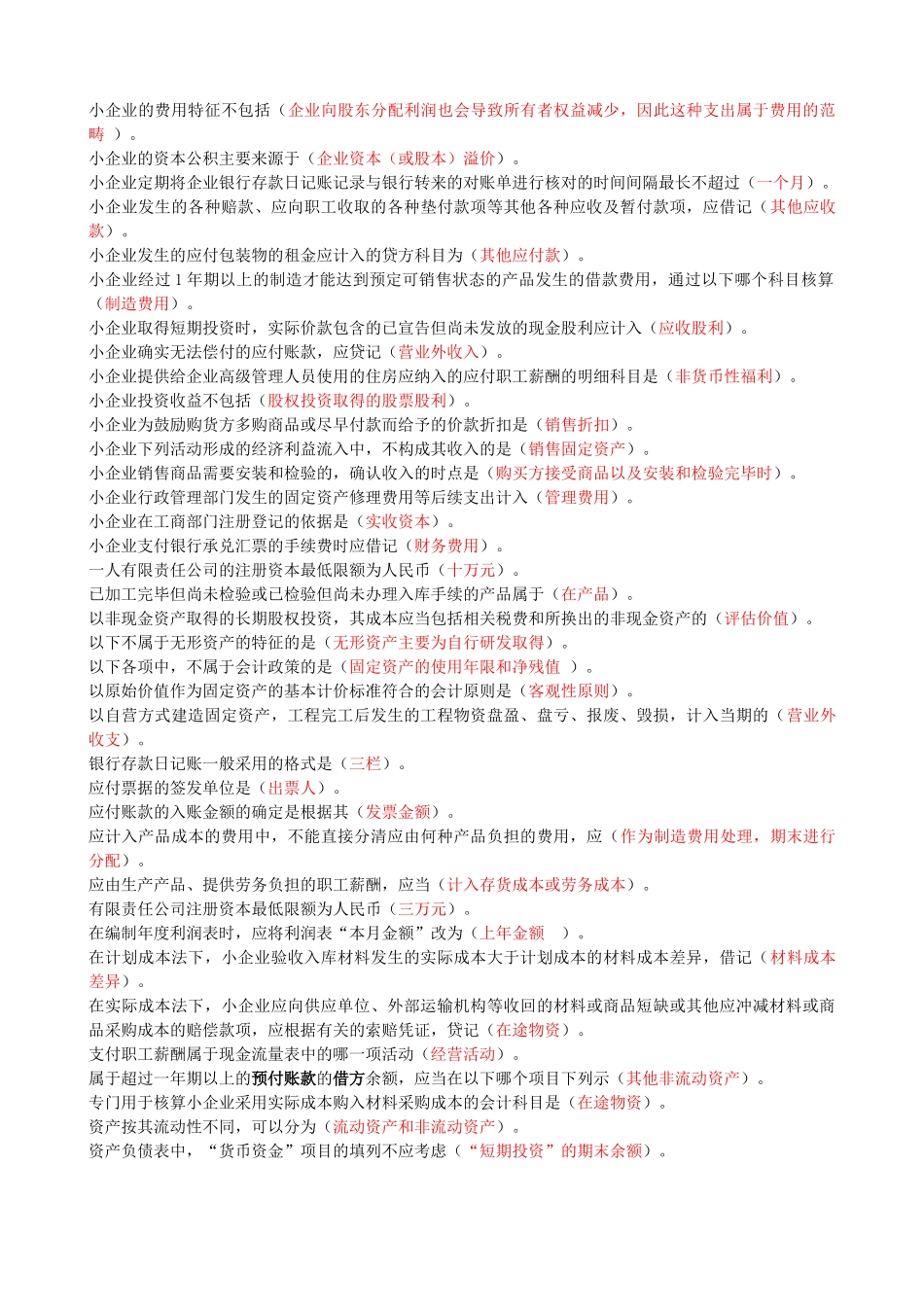 小企业的费用特征不包括（企业向股东分配利润也会导致所有者权益减少，因此这种支出属于费用的范畴 ）。
小企业的资本公积主要来源于（企业资本（或股本）溢价）。
小企业定期将企业银行存款日记账记录与银行转来的对账单进行核对的时间间隔最长不超过（一个月）。
小企业发生的各种赔款、应向职工收取的各种垫付款项等其他各种应收及暂付款项，应借记（其他应收款）。
小企业发生的应付包装物的租金应计入的贷方科目为（其他应付款）。
小企业经过 1 年期以上的制造才能达到预定可销售状态的产品发生的借款费用，通过以下哪个科目核算（制造费用）。
小企业取得短期投资时，实际价款包含的已宣告但尚未发放的现金股利应计入（应收股利）。
小企业确实无法偿付的应付账款，应贷记（营业外收入）。
小企业提供给企业高级管理人员使用的住房应纳入的应付职工薪酬的明细科目是（非货币性福利）。
小企业投资收益不包括（股权投资取得的股票股利）。
小企业为鼓励购货方多购商品或尽早付款而给予的价款折扣是（销售折扣）。
小企业下列活动形成的经济利益流入中，不构成其收入的是（销售固定资产）。
小企业销售商品需要安装和检验的，确认收入的时点是（购买方接受商品以及安装和检验完毕时）。
小企业行政管理部门发生的固定资产修理费用等后续支出计入（管理费用）。
小企业在工商部门注册登记的依据是（实收资本）。
小企业支付银行承兑汇票的手续费时应借记（财务费用）。
一人有限责任公司的注册资本最低限额为人民币（十万元）。
已加工完毕但尚未检验或已检验但尚未办理入库手续的产品属于（在产品）。
以非现金资产取得的长期股权投资，其成本应当包括相关税费和所换出的非现金资产的（评估价值）。
以下不属于无形资产的特征的是（无形资产主要为自行研发取得）。
以下各项中，不属于会计政策的是（固定资产的使用年限和净残值 ）。
以原始价值作为固定资产的基本计价标准符合的会计原则是（客观性原则）。
以自营方式建造固定资产，工程完工后发生的工程物资盘盈、盘亏、报废、毁损，计入当期的（营业外收支）。
银行存款日记账一般采用的格式是（三栏）。
应付票据的签发单位是（出票人）。
应付账款的入账金额的确定是根据其（发票金额）。
应计入产品成本的费用中，不能直接分清应由何种产品负担的费用，应（作为制造费用处理，期末进行分配）。
应由生产产品、提供劳务负担的职工薪酬，应当（计入存货成本或劳务成本）。
有限责任公司注册资本最低限额为人民币（三万元）。
在编制年度利润表时，应将利润表“本月金额”改为（上年金额 ）。
在计划成本法下，小企业验收入库材料发生的实际成本大于计划成本的材料成本差异，借记（材料成本差异）。
在实际成本法下，小企业应向供应单位、外部运输机构等收回的材料或商品短缺或其他应冲减材料或商品采购成本的赔偿款项，应根据有关的索赔凭证，贷记（在途物资）。
支付职工薪酬属于现金流量表中的哪一项活动（经营活动）。
属于超过一年期以上的预付账款的借方余额，应当在以下哪个项目下列示（其他非流动资产）。
专门用于核算小企业采用实际成本购入材料采购成本的会计科目是（在途物资）。
资产按其流动性不同，可以分为（流动资产和非流动资产）。
资产负债表中，“货币资金”项目的填列不应考虑（“短期投资”的期末余额）。